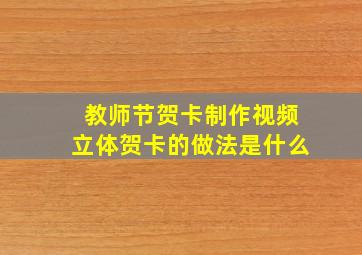 教师节贺卡制作视频
立体贺卡的做法是什么